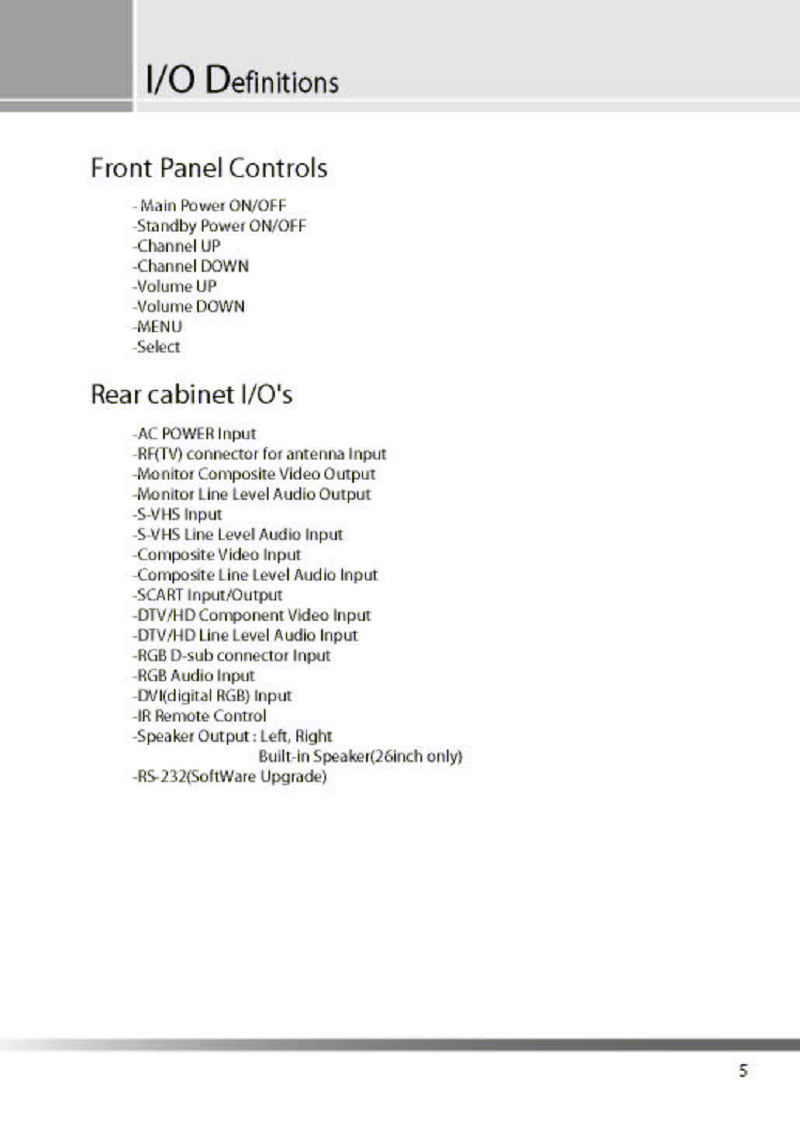 I/O Definitions

Front Panel Controls

- Main Power ON/OFF
-Standby Power ON/OFF
-Channel UP
-Channel DOWN
-Volume UP
-Volume DOWN
-MENU
-Select

Rear cabinet I/O's

-AC POWER Input
-RF(TV) connector for antenna Input
-Monitor Composite Video Output
-Monitor Line Level Audio Output
-S-VHS Input
-S-VHS Line Level Audio Input
-Composite Video Input
-Composite Line Level Audio Input
-SCART Input/Output
-DTV/HD Component Video Input
-DTV/HD Line Level Audio Input
-RGB D-sub connector Input
-RGB Audio Input
-DVI(digital RGB) Input
-IR Remote Control
-Speaker Output : Left, Right
Built-in Speaker(26inch only)
-RS-232(SoftWare Upgrade)

5